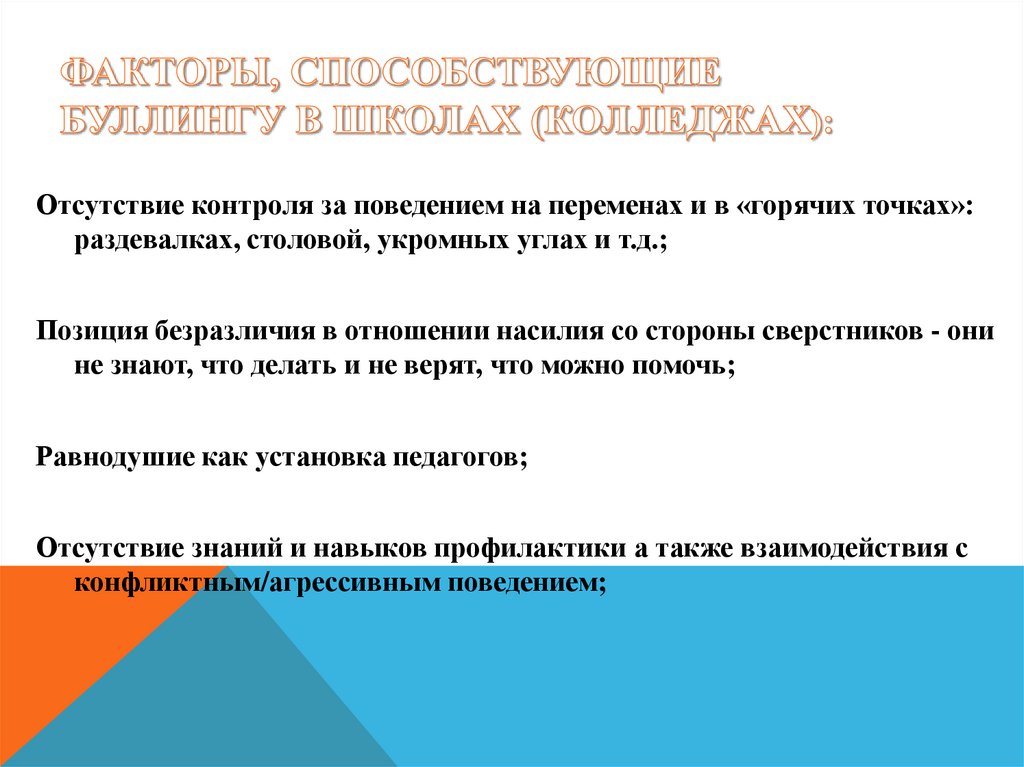 ФАКТОРЫ, СПОСОБСТВУЮЩИЕ БУЛЛИНГУ В ШКОЛАХ (КОЛЛЕДЖАХ):

Отсутствие контроля за поведением на переменах и в «горячих точках»: раздевалках, столовой, укромных углах и т.д.;

Позиция безразличия в отношении насилия со стороны сверстников - они не знают, что делать и не верят, что можно помочь;

Равнодушие как установка педагогов;

Отсутствие знаний и навыков профилактики а также взаимодействия с конфликтным/агрессивным поведением;